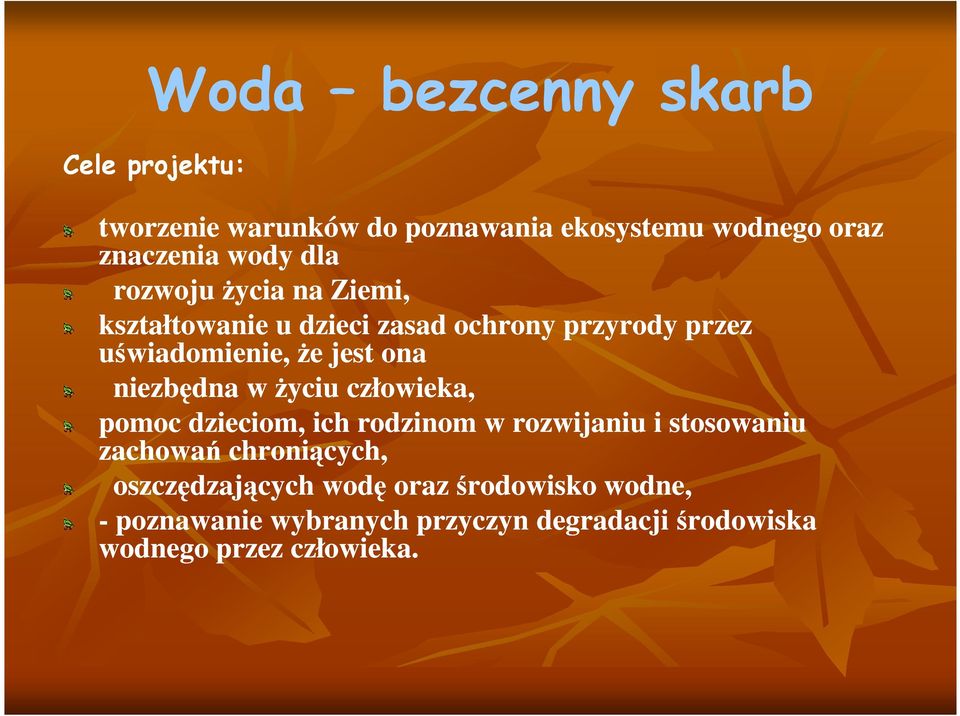 Woda – bezcenny skarb

Cele projektu:

tworzenie warunków do poznawania ekosystemu wodnego oraz znaczenia wody dla

rozwoju życia na Ziemi,

kształtowanie u dzieci zasad ochrony przyrody przez uświadomienie, że jest ona

niezbędna w życiu człowieka,

pomoc dzieciom, ich rodzinom w rozwijaniu i stosowaniu zachowań chroniących,

oszczędzających wodę oraz środowisko wodne,

- poznawanie wybranych przyczyn degradacji środowiska wodnego przez człowieka.